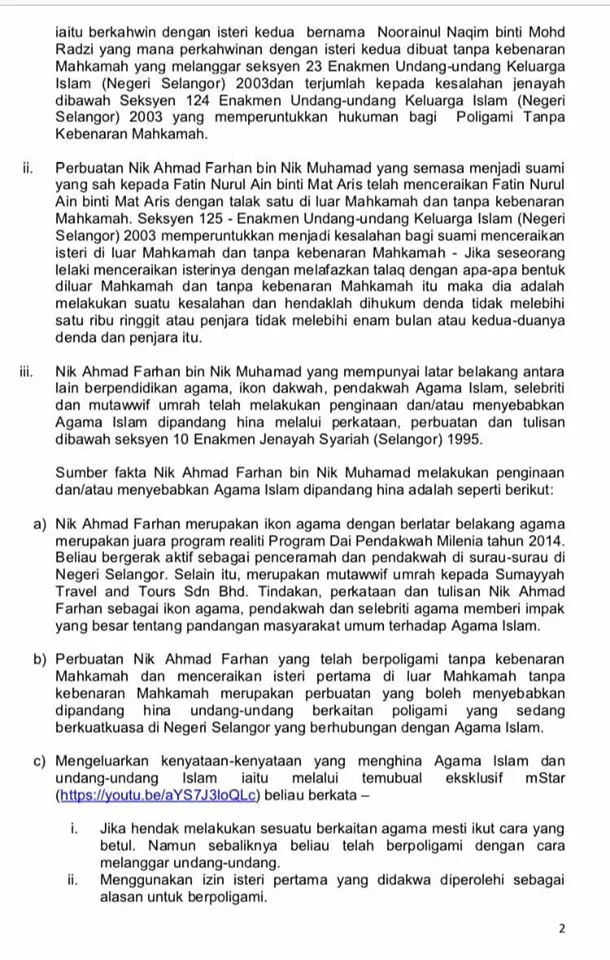 iaitu berkahwin dengan isteri kedua bernama Noorainul Naqim binti Mohd Radzi yang mana perkahwinan dengan isteri kedua dibuat tanpa kebenaran Mahkamah yang melanggar seksyen 23 Enakmen Undang-undang Keluarga Islam (Negeri Selangor) 2003dan terjumlah kepada kesalahan jenayah dibawah Seksyen 124 Enakmen Undang-undang Keluarga Islam (Negeri Selangor) 2003 yang memperuntukkan hukuman bagi Poligami Tanpa Kebenaran Mahkamah.

ii. Perbuatan Nik Ahmad Farhan bin Nik Muhamad yang semasa menjadi suami yang sah kepada Fatin Nurul Ain binti Mat Aris telah menceraikan Fatin Nurul Ain binti Mat Aris dengan talak satu di luar Mahkamah dan tanpa kebenaran Mahkamah. Seksyen 125 - Enakmen Undang-undang Keluarga Islam (Negeri Selangor) 2003 memperuntukkan menjadi kesalahan bagi suami menceraikan isteri di luar Mahkamah dan tanpa kebenaran Mahkamah - Jika seseorang lelaki menceraikan isterinya dengan melafazkan talaq dengan apa-apa bentuk diluar Mahkamah dan tanpa kebenaran Mahkamah itu maka dia adalah melakukan suatu kesalahan dan hendaklah dihukum denda tidak melebihi satu ribu ringgit atau penjara tidak melebihi enam bulan atau kedua-duanya denda dan penjara itu.

iii. Nik Ahmad Farhan bin Nik Muhamad yang mempunyai latar belakang antara lain berpendidikan agama, ikon dakwah, pendakwah Agama Islam, selebriti dan mutawwif umrah telah melakukan penginaan dan/atau menyebabkan Agama Islam dipandang hina melalui perkataan, perbuatan dan tulisan dibawah seksyen 10 Enakmen Jenayah Syariah (Selangor) 1995.

Sumber fakta Nik Ahmad Farhan bin Nik Muhamad melakukan penginaan dan/atau menyebabkan Agama Islam dipandang hina adalah seperti berikut:

a) Nik Ahmad Farhan merupakan ikon agama dengan berlatar belakang agama merupakan juara program realiti Program Dai Pendakwah Milenia tahun 2014. Beliau bergerak aktif sebagai penceramah dan pendakwah di surau-surau di Negeri Selangor. Selain itu, merupakan mutawwif umrah kepada Sumayyah Travel and Tours Sdn Bhd. Tindakan, perkataan dan tulisan Nik Ahmad Farhan sebagai ikon agama, pendakwah dan selebriti agama memberi impak yang besar tentang pandangan masyarakat umum terhadap Agama Islam.

b) Perbuatan Nik Ahmad Farhan yang telah berpoligami tanpa kebenaran Mahkamah dan menceraikan isteri pertama di luar Mahkamah tanpa kebenaran Mahkamah merupakan perbuatan yang boleh menyebabkan dipandang hina undang-undang berkaitan poligami yang sedang berkuatkuasa di Negeri Selangor yang berhubungan dengan Agama Islam.

c) Mengeluarkan kenyataan-kenyataan yang menghina Agama Islam dan undang-undang Islam iaitu melalui temubual eksklusif mStar (https://youtu.be/aYS7J3loQLc) beliau berkata –

i. Jika hendak melakukan sesuatu berkaitan agama mesti ikut cara yang betul. Namun sebaliknya beliau telah berpoligami dengan cara melanggar undang-undang.
ii. Menggunakan izin isteri pertama yang didakwa diperolehi sebagai alasan untuk berpoligami.

2